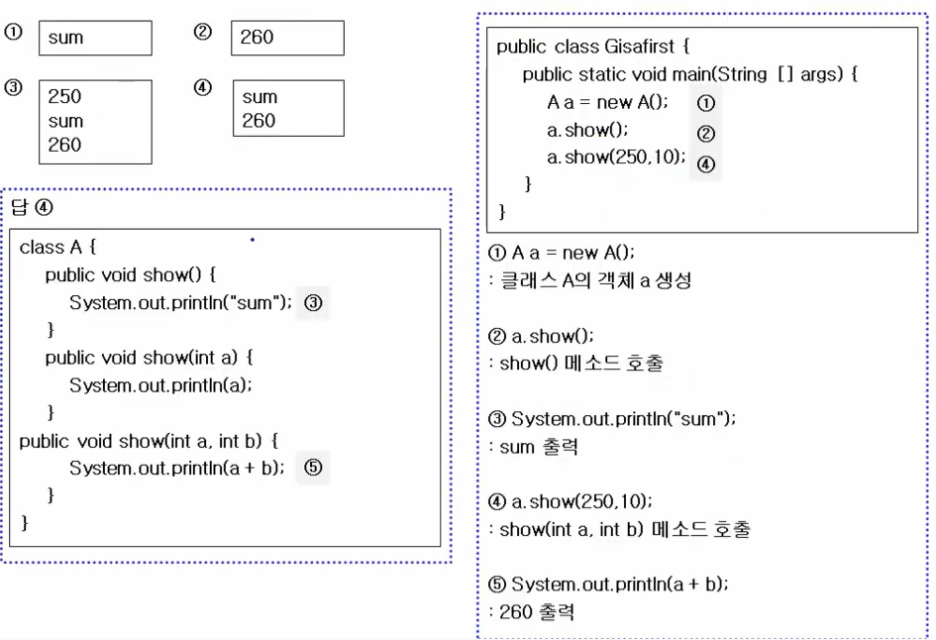 ① sum

② 260

③ 250
sum
260

④ sum
260

답 ④

class A {
public void show() {
System.out.println("sum"); ③
}
public void show(int a) {
System.out.println(a);
}
public void show(int a, int b) {
System.out.println(a + b); ⑤
}
}

public class Gisafirst {
public static void main(String [] args) {
A a = new A(); ①
a.show(); ②
a.show(250,10); ④
}
}

① A a = new A();
: 클래스 A의 객체 a 생성

② a.show();
: show() 메소드 호출

③ System.out.println("sum");
: sum 출력

④ a.show(250,10);
: show(int a, int b) 메소드 호출

⑤ System.out.println(a + b);
: 260 출력